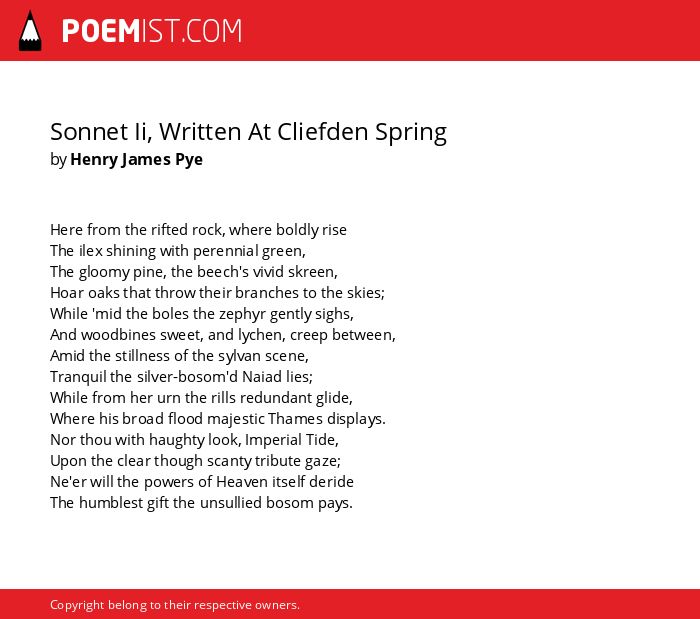 POEMIST.COM

Sonnet Ii, Written At Cliefden Spring
by Henry James Pye

Here from the rifted rock, where boldly rise
The ilex shining with perennial green,
The gloomy pine, the beech's vivid skreen,
Hoar oaks that throw their branches to the skies;
While 'mid the boles the zephyr gently sighs,
And woodbines sweet, and lychen, creep between,
Amid the stillness of the sylvan scene,
Tranquil the silver-bosom'd Naiad lies;
While from her urn the rills redundant glide,
Where his broad flood majestic Thames displays.
Nor thou with haughty look, Imperial Tide,
Upon the clear though scanty tribute gaze;
Ne'er will the powers of Heaven itself deride
The humblest gift the unsullied bosom pays.

Copyright belong to their respective owners.